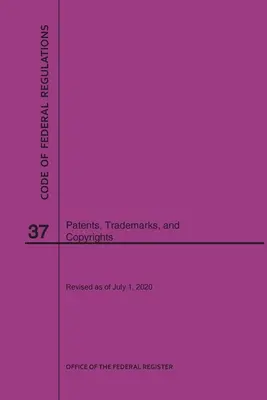 CODE OF FEDERAL REGULATIONS

37

Patents, Trademarks, and Copyrights

Revised as of July 1, 2020

OFFICE OF THE FEDERAL REGISTER